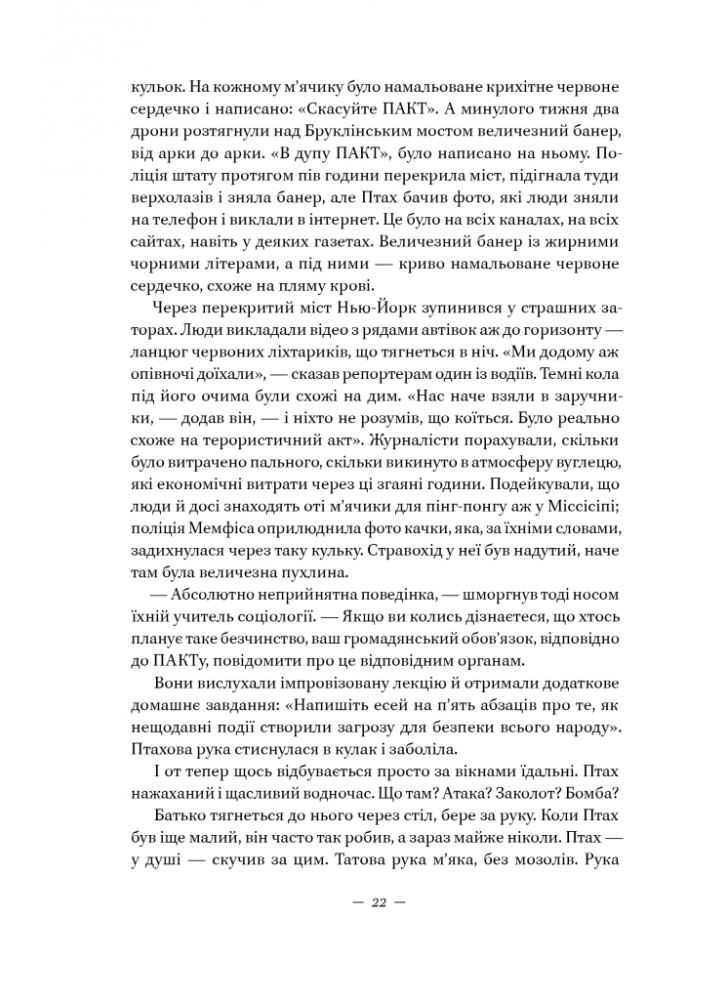 кульок. На кожному м'ячику було намальоване крихітне червоне сердечко і написано: «Скасуйте ПАКТ». А минулого тижня два дрони розтягнули над Бруклінським мостом величезний банер, від арки до арки. «В дупу ПАКТ», було написано на ньому. Поліція штату протягом пів години перекрила міст, підігнала туди верхолазів і зняла банер, але Птах бачив фото, які люди зняли на телефон і виклали в інтернет. Це було на всіх каналах, на всіх сайтах, навіть у деяких газетах. Величезний банер із жирними чорними літерами, а під ними — криво намальоване червоне сердечко, схоже на пляму крові.

Через перекритий міст Нью-Йорк зупинився у страшних заторах. Люди викладали відео з рядами автівок аж до горизонту — ланцюг червоних ліхтариків, що тягнеться в ніч. «Ми додому аж опівночі доїхали», — сказав репортерам один із водіїв. Темні кола під його очима були схожі на дим. «Нас наче взяли в заручники, — додав він, — і ніхто не розумів, що коїться. Було реально схоже на терористичний акт». Журналісти порахували, скільки було витрачено пального, скільки викинуто в атмосферу вуглецю, які економічні витрати через ці згаяні години. Подейкували, що люди й досі знаходять оті м'ячики для пінг-понгу аж у Міссісіпі; поліція Мемфіса оприлюднила фото качки, яка, за їхніми словами, задихнулася через таку кульку. Стравохід у неї був надутий, наче там була величезна пухлина.

— Абсолютно неприйнятна поведінка, — шморгнув тоді носом їхній учитель соціології. — Якщо ви колись дізнаєтеся, що хтось планує таке безчинство, ваш громадянський обов'язок, відповідно до ПАКТу, повідомити про це відповідним органам.

Вони вислухали імпровізовану лекцію й отримали додаткове домашнє завдання: «Напишіть есей на п'ять абзаців про те, як нещодавні події створили загрозу для безпеки всього народу». Птахова рука стиснулася в кулак і заболіла.

І от тепер щось відбувається просто за вікнами їдальні. Птах нажаханий і щасливий водночас. Що там? Атака? Заколот? Бомба?

Батько тягнеться до нього через стіл, бере за руку. Коли Птах був іще малий, він часто так робив, а зараз майже ніколи. Птах — у душі — скучив за цим. Татова рука м'яка, без мозолів. Рука

— 22 —